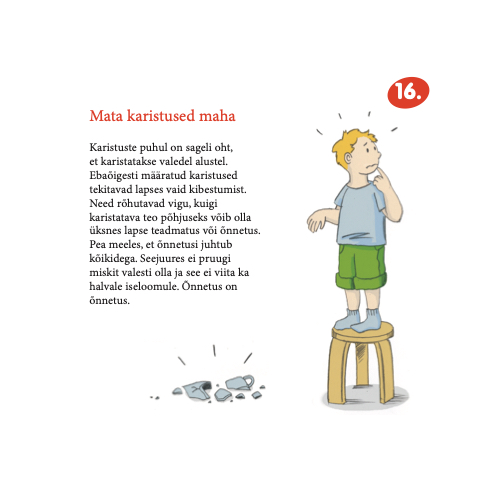 16.

Mata karistused maha

Karistuste puhul on sageli oht, et karistatakse valedel alustel. Ebaõigesti määratud karistused tekitavad lapses vaid kibestumist. Need rõhutavad vigu, kuigi karistatava teo põhjuseks võib olla üksnes lapse teadmatus või õnnetus. Pea meeles, et õnnetusi juhtub kõikidega. Seejuures ei pruugi miskit valesti olla ja see ei viita ka halvale iseloomule. Õnnetus on õnnetus.